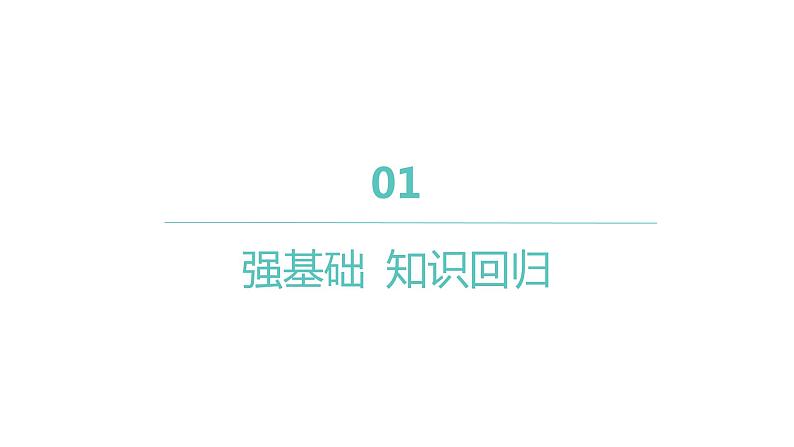 01

强基础 知识回归